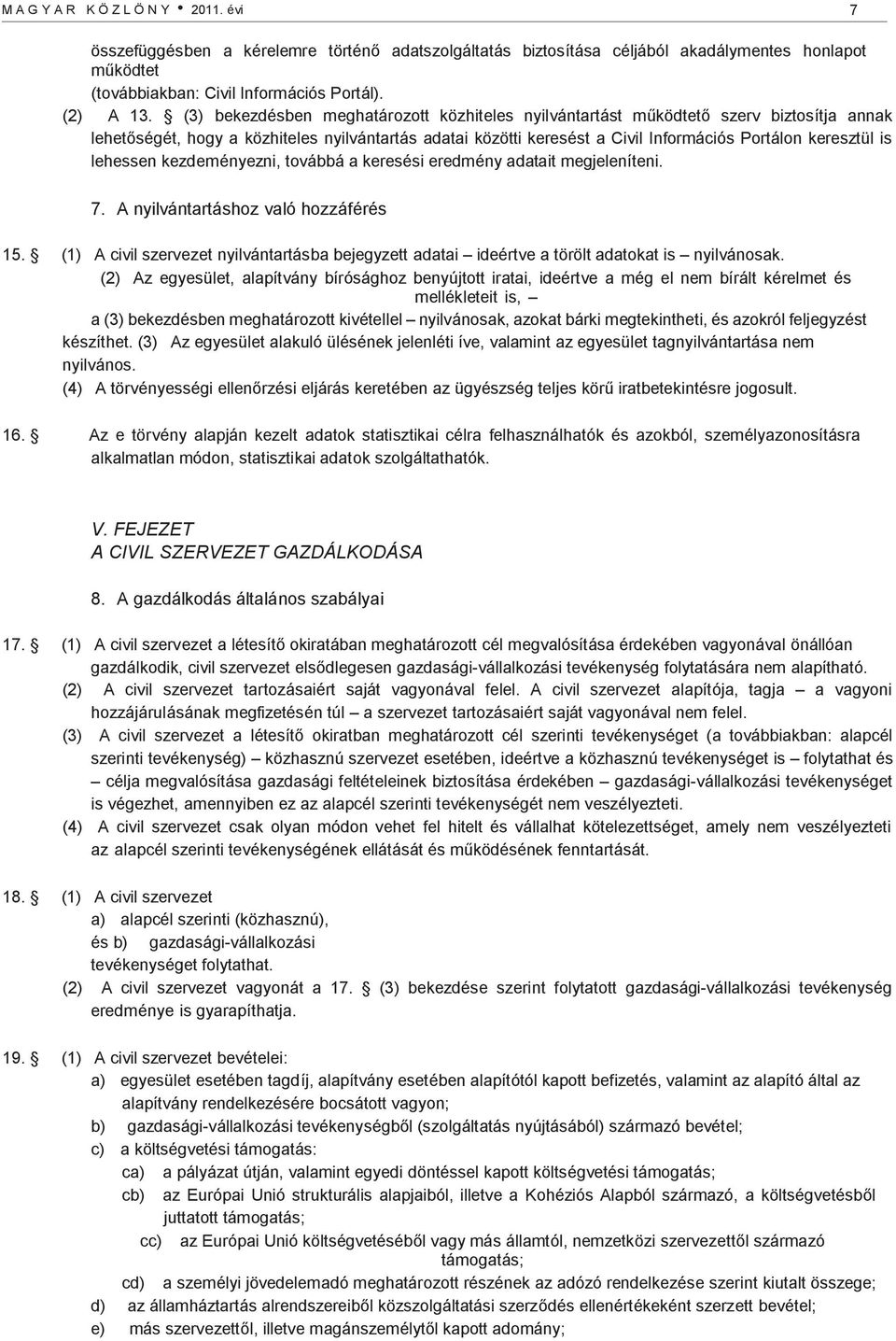 M A G Y A R K Ö Z L Ö N Y • 2011. évi 7

összefüggésben a kérelemre történő adatszolgáltatás biztosítása céljából akadálymentes honlapot működtet (továbbiakban: Civil Információs Portál).
(2) A 13. § (3) bekezdésben meghatározott közhiteles nyilvántartást működtető szerv biztosítja annak lehetőségét, hogy a közhiteles nyilvántartás adatai közötti keresést a Civil Információs Portálon keresztül is lehessen kezdeményezni, továbbá a keresési eredmény adatait megjeleníteni.

7. A nyilvántartáshoz való hozzáférés

15. § (1) A civil szervezet nyilvántartásba bejegyzett adatai – ideértve a törölt adatokat is – nyilvánosak.
(2) Az egyesület, alapítvány bírósághoz benyújtott iratai, ideértve a még el nem bírált kérelmet és mellékleteit is, – a (3) bekezdésben meghatározott kivétellel – nyilvánosak, azokat bárki megtekintheti, és azokról feljegyzést készíthet. (3) Az egyesület alakuló ülésének jelenléti íve, valamint az egyesület tagnyilvántartása nem nyilvános.
(4) A törvényességi ellenőrzési eljárás keretében az ügyészség teljes körű iratbetekintésre jogosult.

16. § Az e törvény alapján kezelt adatok statisztikai célra felhasználhatók és azokból, személyazonosításra alkalmatlan módon, statisztikai adatok szolgáltathatók.

V. FEJEZET
A CIVIL SZERVEZET GAZDÁLKODÁSA

8. A gazdálkodás általános szabályai

17. § (1) A civil szervezet a létesítő okiratában meghatározott cél megvalósítása érdekében vagyonával önállóan gazdálkodik, civil szervezet elsődlegesen gazdasági-vállalkozási tevékenység folytatására nem alapítható.
(2) A civil szervezet tartozásaiért saját vagyonával felel. A civil szervezet alapítója, tagja – a vagyoni hozzájárulásának megfizetésén túl – a szervezet tartozásaiért saját vagyonával nem felel.
(3) A civil szervezet a létesítő okiratban meghatározott cél szerinti tevékenységet (a továbbiakban: alapcél szerinti tevékenység) – közhasznú szervezet esetében, ideértve a közhasznú tevékenységet is – folytathat és – célja megvalósítása gazdasági feltételeinek biztosítása érdekében – gazdasági-vállalkozási tevékenységet is végezhet, amennyiben ez az alapcél szerinti tevékenységét nem veszélyezteti.
(4) A civil szervezet csak olyan módon vehet fel hitelt és vállalhat kötelezettséget, amely nem veszélyezteti az alapcél szerinti tevékenységének ellátását és működésének fenntartását.

18. § (1) A civil szervezet
a) alapcél szerinti (közhasznú),
és b) gazdasági-vállalkozási
tevékenységet folytathat.
(2) A civil szervezet vagyonát a 17. § (3) bekezdése szerint folytatott gazdasági-vállalkozási tevékenység eredménye is gyarapíthatja.

19. § (1) A civil szervezet bevételei:
a) egyesület esetében tagdíj, alapítvány esetében alapítótól kapott befizetés, valamint az alapító által az alapítvány rendelkezésére bocsátott vagyon;
b) gazdasági-vállalkozási tevékenységből (szolgáltatás nyújtásából) származó bevétel;
c) a költségvetési támogatás:
ca) a pályázat útján, valamint egyedi döntéssel kapott költségvetési támogatás;
cb) az Európai Unió strukturális alapjaiból, illetve a Kohéziós Alapból származó, a költségvetésből juttatott támogatás;
cc) az Európai Unió költségvetéséből vagy más államtól, nemzetközi szervezettől származó támogatás;
cd) a személyi jövedelemadó meghatározott részének az adózó rendelkezése szerint kiutalt összege;
d) az államháztartás alrendszereiből közszolgáltatási szerződés ellenértékeként szerzett bevétel;
e) más szervezettől, illetve magánszemélytől kapott adomány;